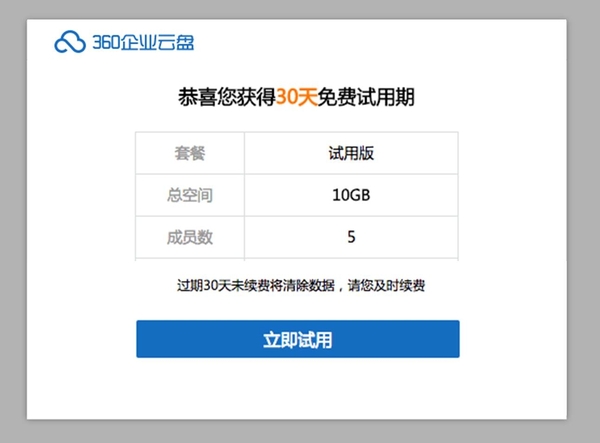 360企业云盘

恭喜您获得30天免费试用期

| 套餐 | 试用版 |
|---|---|
| 总空间 | 10GB |
| 成员数 | 5 |

过期30天未续费将清除数据，请您及时续费

立即试用